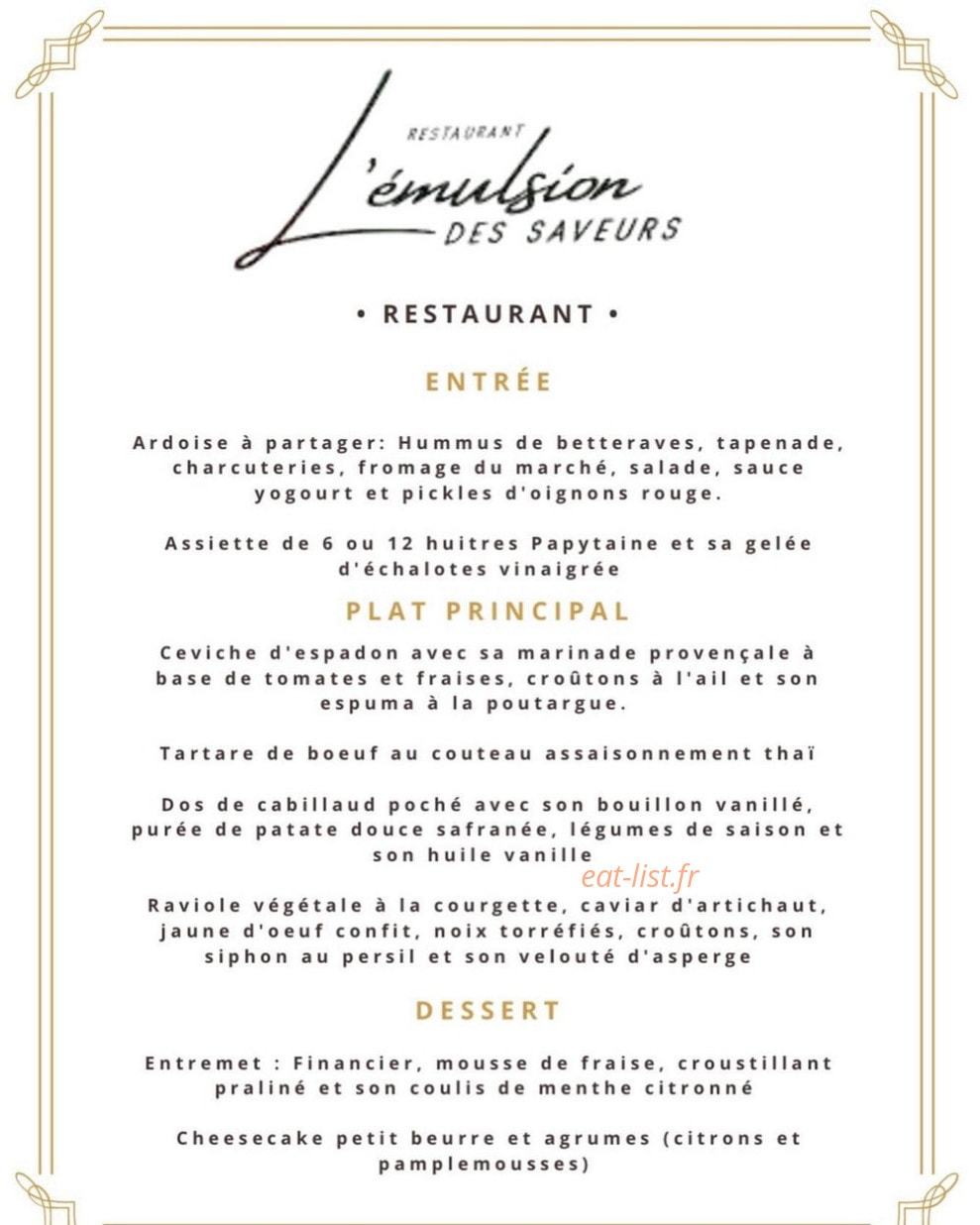 RESTAURANT
L'émulsion
DES SAVEURS

• RESTAURANT •

ENTRÉE

Ardoise à partager: Hummus de betteraves, tapenade, charcuteries, fromage du marché, salade, sauce yogourt et pickles d'oignons rouge.

Assiette de 6 ou 12 huitres Papytaine et sa gelée d'échalotes vinaigrée

PLAT PRINCIPAL

Ceviche d'espadon avec sa marinade provençale à base de tomates et fraises, croûtons à l'ail et son espuma à la poutargue.

Tartare de boeuf au couteau assaisonnement thaï

Dos de cabillaud poché avec son bouillon vanillé, purée de patate douce safranée, légumes de saison et son huile vanille

eat-list.fr

Raviole végétale à la courgette, caviar d'artichaut, jaune d'oeuf confit, noix torréfiés, croûtons, son siphon au persil et son velouté d'asperge

DESSERT

Entremet : Financier, mousse de fraise, croustillant praliné et son coulis de menthe citronné

Cheesecake petit beurre et agrumes (citrons et pamplemousses)